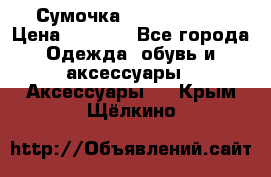 Сумочка
Цена Все города
Одежда обувь и аксессуары
Аксессуары Крым
Щёлкино

http://Объявлений.сайт